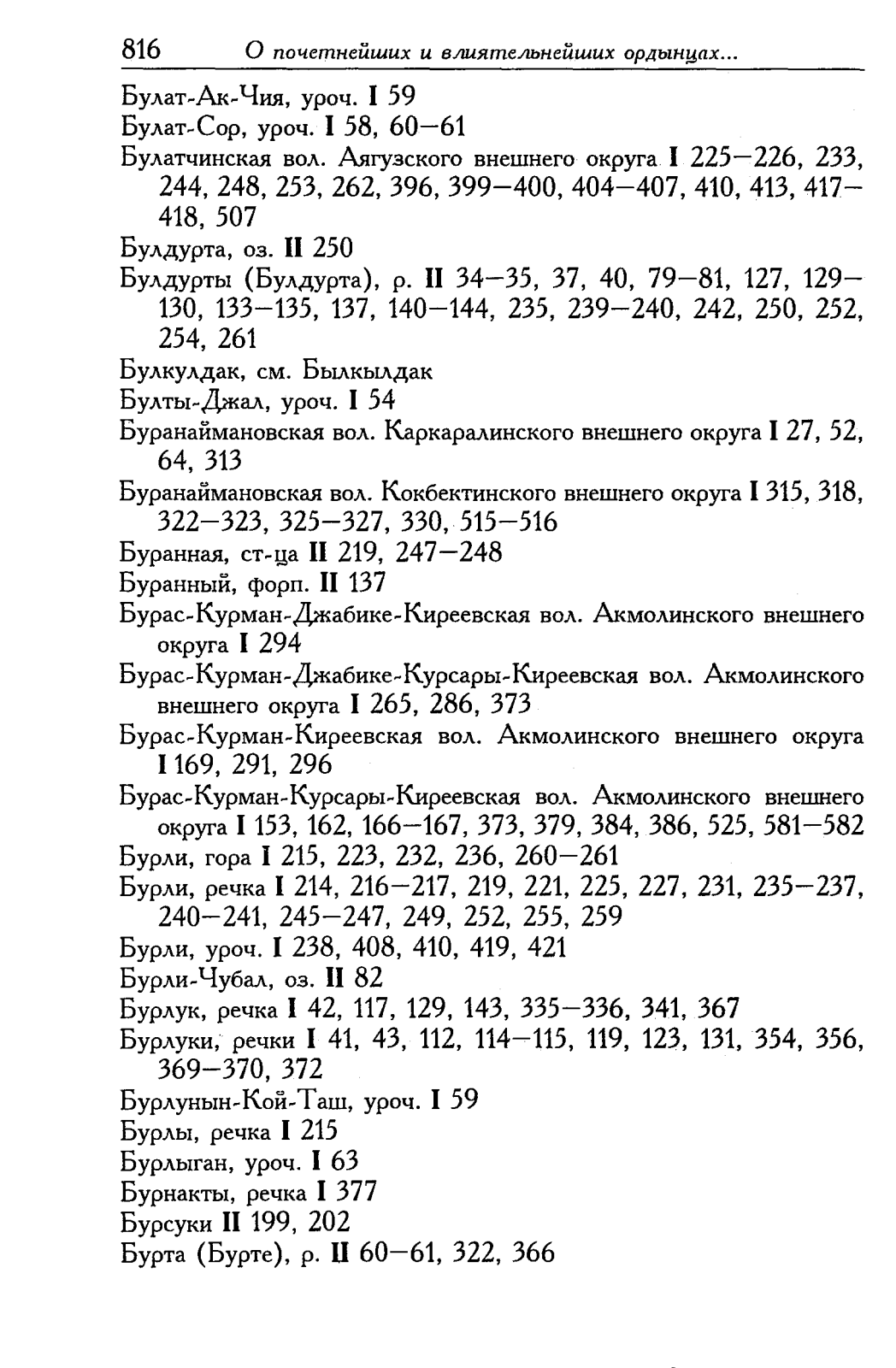 816 О почетнейших и влиятельнейших ордынцах...

Булат-Ак-Чия, уроч. I 59

Булат-Сор, уроч. I 58, 60—61

Булатчинская вол. Аягузского внешнего округа I 225—226, 233, 244, 248, 253, 262, 396, 399—400, 404—407, 410, 413, 417—418, 507

Булдурта, оз. II 250

Булдурты (Булдурта), р. II 34—35, 37, 40, 79—81, 127, 129—130, 133—135, 137, 140—144, 235, 239—240, 242, 250, 252, 254, 261

Булкулдак, см. Былкылдак

Булты-Джал, уроч. I 54

Буранаймановская вол. Каркаралинского внешнего округа I 27, 52, 64, 313

Буранаймановская вол. Кокбектинского внешнего округа I 315, 318, 322—323, 325—327, 330, 515—516

Буранная, ст-ца II 219, 247—248

Буранный, форп. II 137

Бурас-Курман-Джабике-Киреевская вол. Акмолинского внешнего округа I 294

Бурас-Курман-Джабике-Курсары-Киреевская вол. Акмолинского внешнего округа I 265, 286, 373

Бурас-Курман-Киреевская вол. Акмолинского внешнего округа I 169, 291, 296

Бурас-Курман-Курсары-Киреевская вол. Акмолинского внешнего округа I 153, 162, 166—167, 373, 379, 384, 386, 525, 581—582

Бурли, гора I 215, 223, 232, 236, 260—261

Бурли, речка I 214, 216—217, 219, 221, 225, 227, 231, 235—237, 240—241, 245—247, 249, 252, 255, 259

Бурли, уроч. I 238, 408, 410, 419, 421

Бурли-Чубал, оз. II 82

Бурлук, речка I 42, 117, 129, 143, 335—336, 341, 367

Бурлуки, речки I 41, 43, 112, 114—115, 119, 123, 131, 354, 356, 369—370, 372

Бурлунын-Кой-Таш, уроч. I 59

Бурлы, речка I 215

Бурлыган, уроч. I 63

Бурнакты, речка I 377

Бурсуки II 199, 202

Бурта (Бурте), р. II 60—61, 322, 366